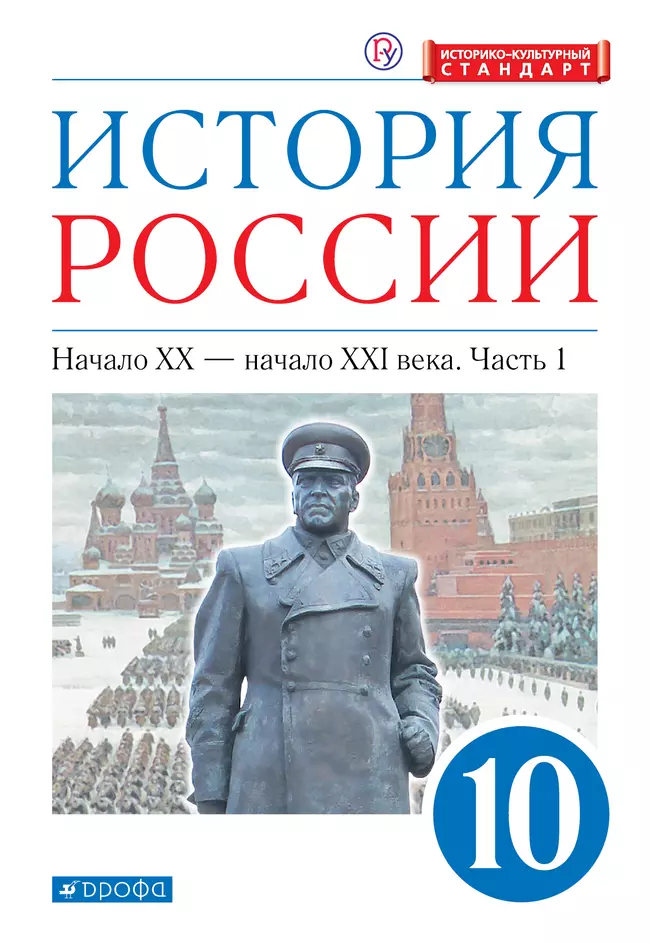 ИСТОРИКО-КУЛЬТУРНЫЙ СТАНДАРТ

ИСТОРИЯ
РОССИИ

Начало XX — начало XXI века. Часть 1

10

ДРОФА